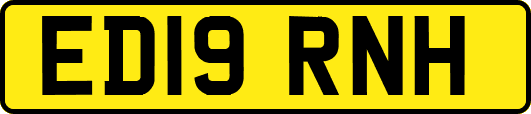 ED19 RNH